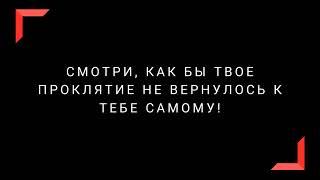 СМОТРИ, КАК БЫ ТВОЕ ПРОКЛЯТИЕ НЕ ВЕРНУЛОСЬ К ТЕБЕ САМОМУ!